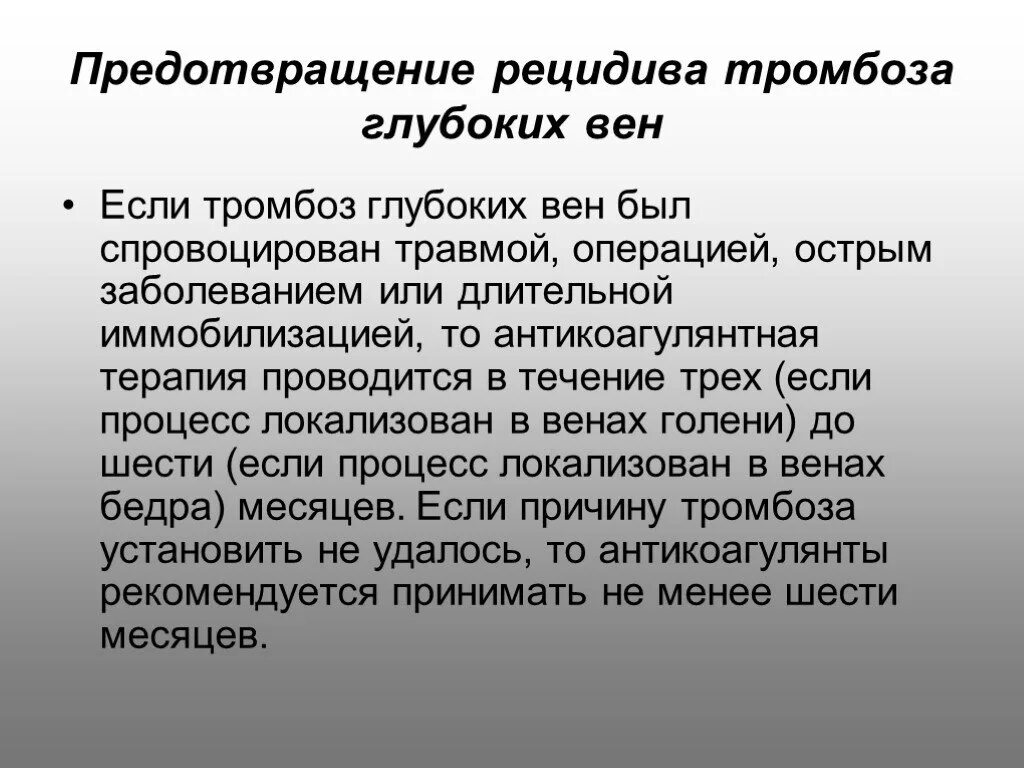 Предотвращение рецидива тромбоза глубоких вен

• Если тромбоз глубоких вен был спровоцирован травмой, операцией, острым заболеванием или длительной иммобилизацией, то антикоагулянтная терапия проводится в течение трех (если процесс локализован в венах голени) до шести (если процесс локализован в венах бедра) месяцев. Если причину тромбоза установить не удалось, то антикоагулянты рекомендуется принимать не менее шести месяцев.